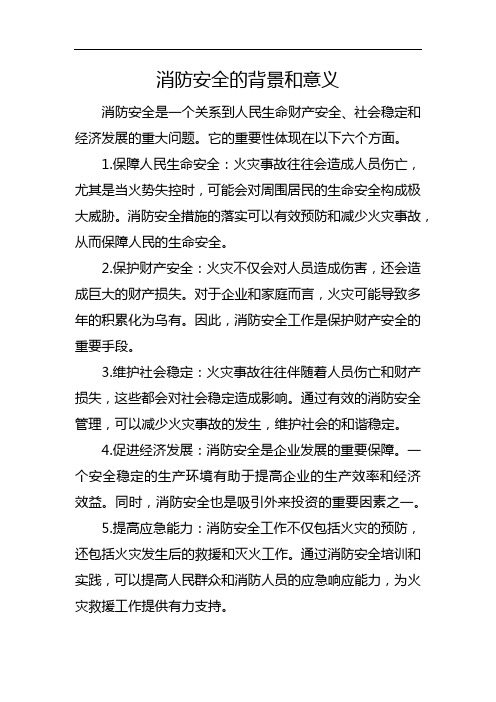 消防安全的背景和意义

消防安全是一个关系到人民生命财产安全、社会稳定和经济发展的重大问题。它的重要性体现在以下六个方面。

1.保障人民生命安全：火灾事故往往会造成人员伤亡，尤其是当火势失控时，可能会对周围居民的生命安全构成极大威胁。消防安全措施的落实可以有效预防和减少火灾事故，从而保障人民的生命安全。

2.保护财产安全：火灾不仅会对人员造成伤害，还会造成巨大的财产损失。对于企业和家庭而言，火灾可能导致多年的积累化为乌有。因此，消防安全工作是保护财产安全的重要手段。

3.维护社会稳定：火灾事故往往伴随着人员伤亡和财产损失，这些都会对社会稳定造成影响。通过有效的消防安全管理，可以减少火灾事故的发生，维护社会的和谐稳定。

4.促进经济发展：消防安全是企业发展的重要保障。一个安全稳定的生产环境有助于提高企业的生产效率和经济效益。同时，消防安全也是吸引外来投资的重要因素之一。

5.提高应急能力：消防安全工作不仅包括火灾的预防，还包括火灾发生后的救援和灭火工作。通过消防安全培训和实践，可以提高人民群众和消防人员的应急响应能力，为火灾救援工作提供有力支持。